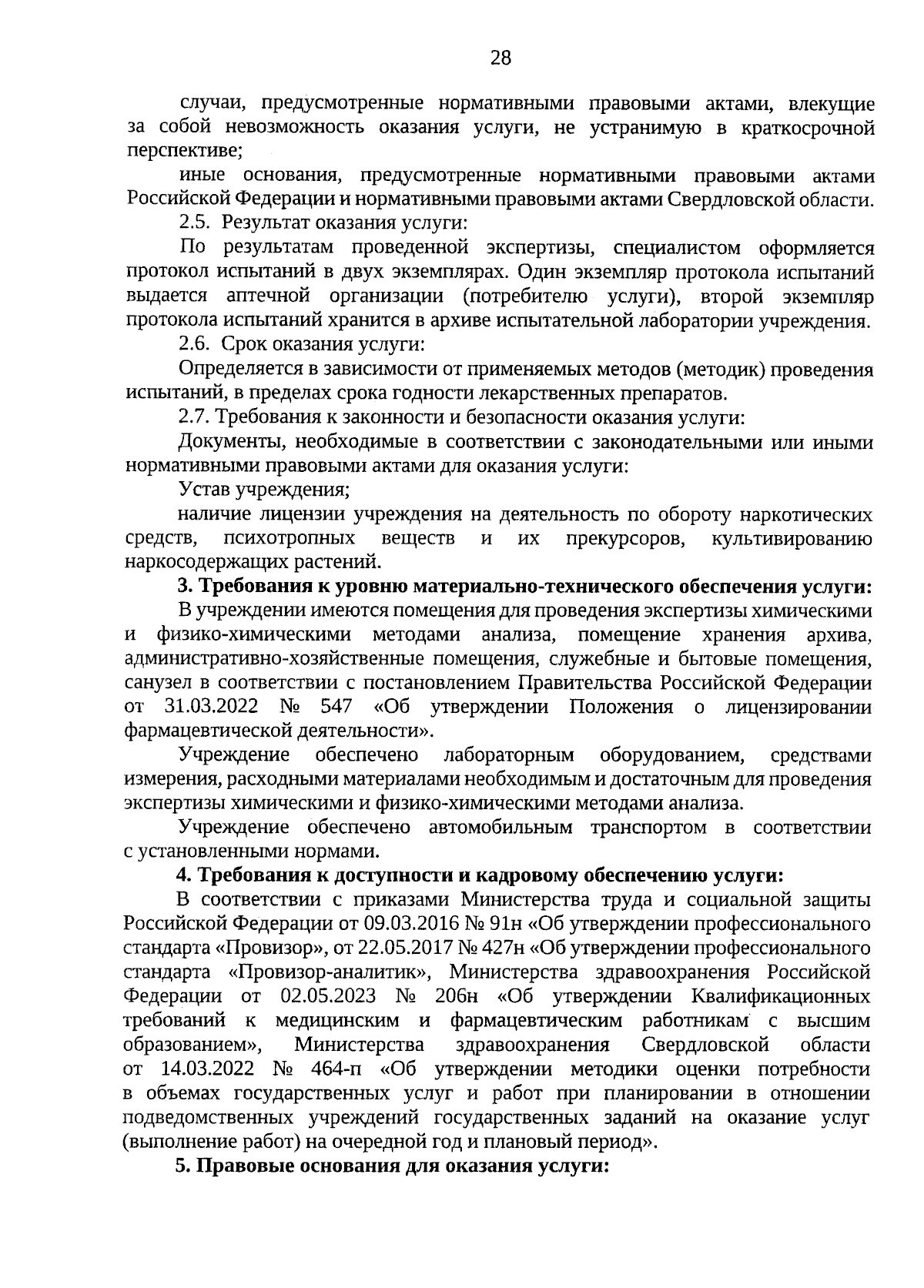 28

случаи, предусмотренные нормативными правовыми актами, влекущие за собой невозможность оказания услуги, не устранимую в краткосрочной перспективе;

иные основания, предусмотренные нормативными правовыми актами Российской Федерации и нормативными правовыми актами Свердловской области.

2.5. Результат оказания услуги:

По результатам проведенной экспертизы, специалистом оформляется протокол испытаний в двух экземплярах. Один экземпляр протокола испытаний выдается аптечной организации (потребителю услуги), второй экземпляр протокола испытаний хранится в архиве испытательной лаборатории учреждения.

2.6. Срок оказания услуги:

Определяется в зависимости от применяемых методов (методик) проведения испытаний, в пределах срока годности лекарственных препаратов.

2.7. Требования к законности и безопасности оказания услуги:

Документы, необходимые в соответствии с законодательными или иными нормативными правовыми актами для оказания услуги:

Устав учреждения;

наличие лицензии учреждения на деятельность по обороту наркотических средств, психотропных веществ и их прекурсоров, культивированию наркосодержащих растений.

3. Требования к уровню материально-технического обеспечения услуги:

В учреждении имеются помещения для проведения экспертизы химическими и физико-химическими методами анализа, помещение хранения архива, административно-хозяйственные помещения, служебные и бытовые помещения, санузел в соответствии с постановлением Правительства Российской Федерации от 31.03.2022 № 547 «Об утверждении Положения о лицензировании фармацевтической деятельности».

Учреждение обеспечено лабораторным оборудованием, средствами измерения, расходными материалами необходимым и достаточным для проведения экспертизы химическими и физико-химическими методами анализа.

Учреждение обеспечено автомобильным транспортом в соответствии с установленными нормами.

4. Требования к доступности и кадровому обеспечению услуги:

В соответствии с приказами Министерства труда и социальной защиты Российской Федерации от 09.03.2016 № 91н «Об утверждении профессионального стандарта «Провизор», от 22.05.2017 № 427н «Об утверждении профессионального стандарта «Провизор-аналитик», Министерства здравоохранения Российской Федерации от 02.05.2023 № 206н «Об утверждении Квалификационных требований к медицинским и фармацевтическим работникам с высшим образованием», Министерства здравоохранения Свердловской области от 14.03.2022 № 464-п «Об утверждении методики оценки потребности в объемах государственных услуг и работ при планировании в отношении подведомственных учреждений государственных заданий на оказание услуг (выполнение работ) на очередной год и плановый период».

5. Правовые основания для оказания услуги: